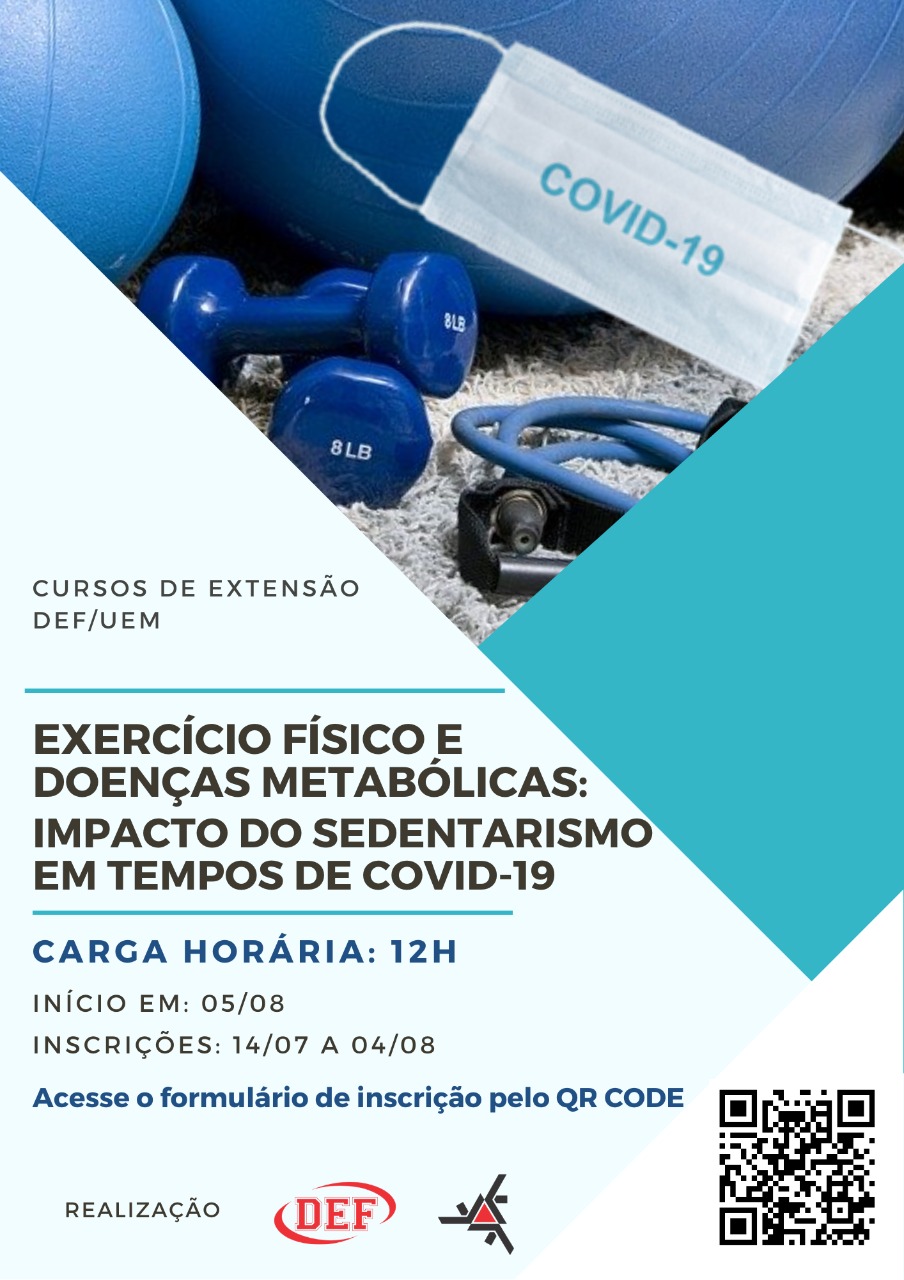 COVID-19

8LB

8LB

CURSOS DE EXTENSÃO
DEF/UEM

EXERCÍCIO FÍSICO E
DOENÇAS METABÓLICAS:
IMPACTO DO SEDENTARISMO
EM TEMPOS DE COVID-19

CARGA HORÁRIA: 12H

INÍCIO EM: 05/08

INSCRIÇÕES: 14/07 A 04/08

Acesse o formulário de inscrição pelo QR CODE

REALIZAÇÃO

DEF